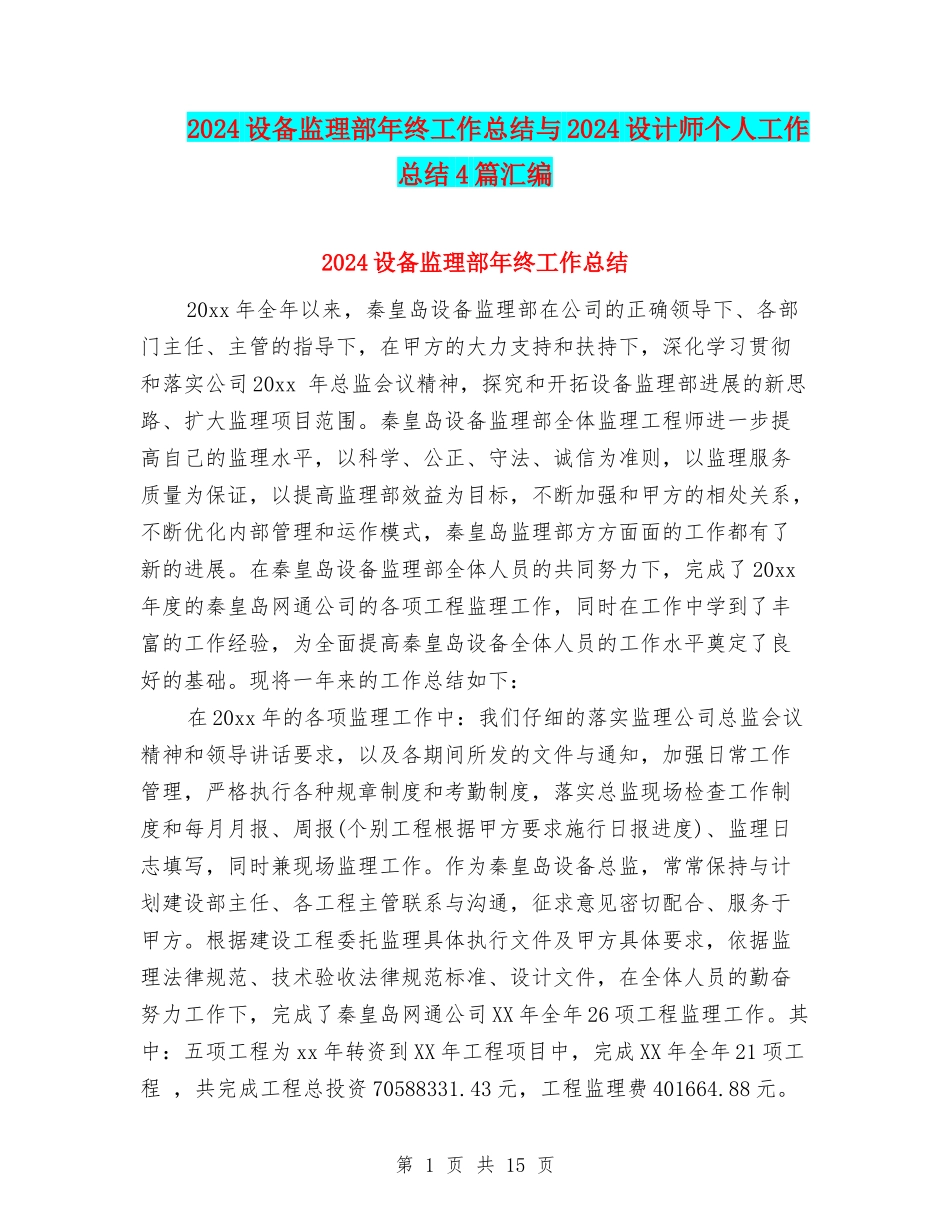 2024设备监理部年终工作总结与2024设计师个人工作总结4篇汇编

2024设备监理部年终工作总结

20xx年全年以来，秦皇岛设备监理部在公司的正确领导下、各部门主任、主管的指导下，在甲方的大力支持和扶持下，深化学习贯彻和落实公司20xx 年总监会议精神，探究和开拓设备监理部进展的新思路、扩大监理项目范围。秦皇岛设备监理部全体监理工程师进一步提高自己的监理水平，以科学、公正、守法、诚信为准则，以监理服务质量为保证，以提高监理部效益为目标，不断加强和甲方的相处关系，不断优化内部管理和运作模式，秦皇岛监理部方方面面的工作都有了新的进展。在秦皇岛设备监理部全体人员的共同努力下，完成了20xx年度的秦皇岛网通公司的各项工程监理工作，同时在工作中学到了丰富的工作经验，为全面提高秦皇岛设备全体人员的工作水平奠定了良好的基础。现将一年来的工作总结如下：

在20xx年的各项监理工作中：我们仔细的落实监理公司总监会议精神和领导讲话要求，以及各期间所发的文件与通知，加强日常工作管理，严格执行各种规章制度和考勤制度，落实总监现场检查工作制度和每月月报、周报(个别工程根据甲方要求施行日报进度)、监理日志填写，同时兼现场监理工作。作为秦皇岛设备总监，常常保持与计划建设部主任、各工程主管联系与沟通，征求意见密切配合、服务于甲方。根据建设工程委托监理具体执行文件及甲方具体要求，依据监理法律规范、技术验收法律规范标准、设计文件，在全体人员的勤奋努力工作下，完成了秦皇岛网通公司XX年全年26项工程监理工作。其中：五项工程为xx年转资到XX年工程项目中，完成XX年全年21项工程 ，共完成工程总投资70588331.43元，工程监理费401664.88元。

第 1 页 共 15 页